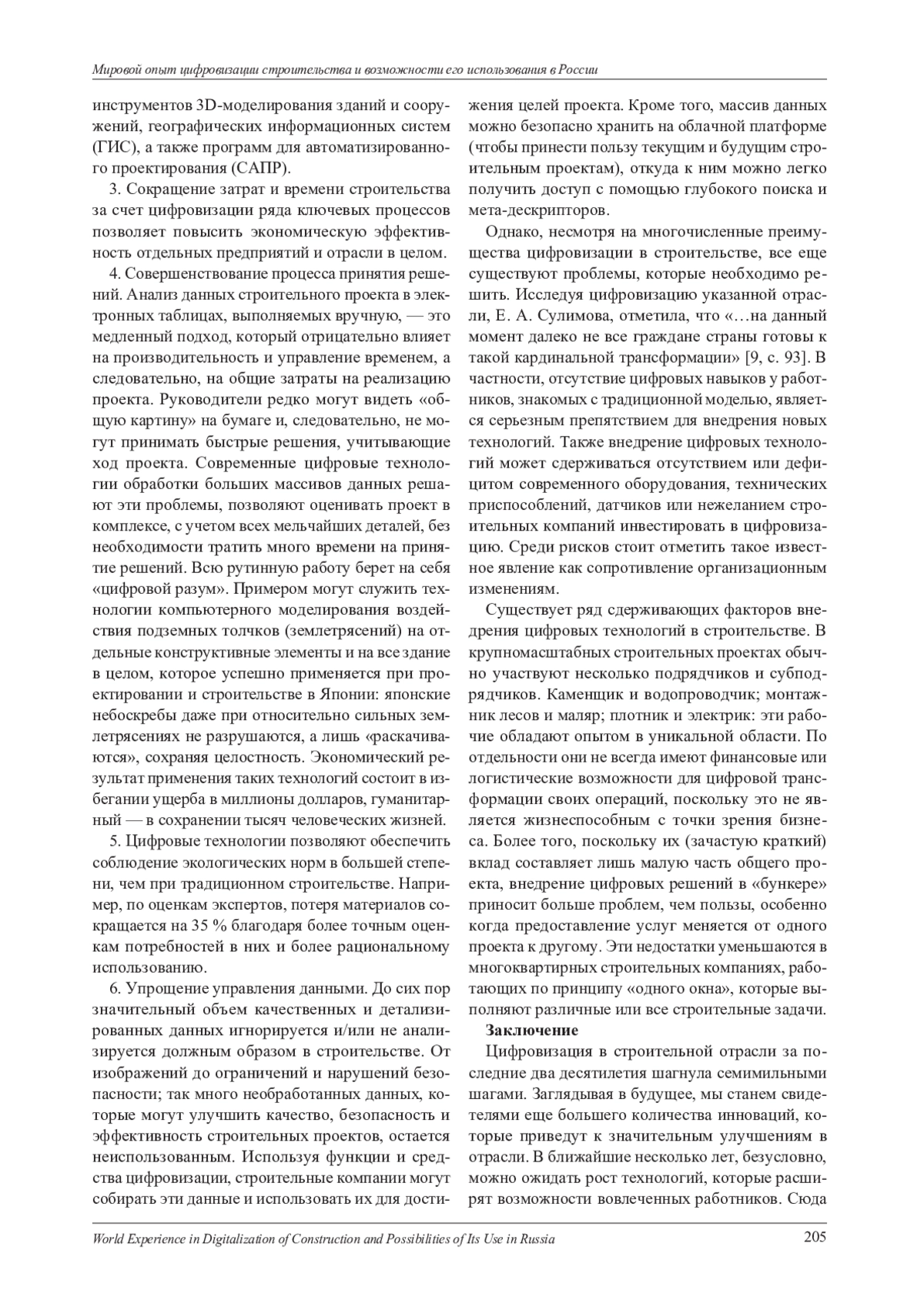 Мировой опыт цифровизации строительства и возможности его использования в России

инструментов 3D-моделирования зданий и сооружений, географических информационных систем (ГИС), а также программ для автоматизированного проектирования (САПР).

3. Сокращение затрат и времени строительства за счет цифровизации ряда ключевых процессов позволяет повысить экономическую эффективность отдельных предприятий и отрасли в целом.

4. Совершенствование процесса принятия решений. Анализ данных строительного проекта в электронных таблицах, выполняемых вручную, — это медленный подход, который отрицательно влияет на производительность и управление временем, а следовательно, на общие затраты на реализацию проекта. Руководители редко могут видеть «общую картину» на бумаге и, следовательно, не могут принимать быстрые решения, учитывающие ход проекта. Современные цифровые технологии обработки больших массивов данных решают эти проблемы, позволяют оценивать проект в комплексе, с учетом всех мельчайших деталей, без необходимости тратить много времени на принятие решений. Всю рутинную работу берет на себя «цифровой разум». Примером могут служить технологии компьютерного моделирования воздействия подземных толчков (землетрясений) на отдельные конструктивные элементы и на все здание в целом, которое успешно применяется при проектировании и строительстве в Японии: японские небоскребы даже при относительно сильных землетрясениях не разрушаются, а лишь «раскачиваются», сохраняя целостность. Экономический результат применения таких технологий состоит в избегании ущерба в миллионы долларов, гуманитарный — в сохранении тысяч человеческих жизней.

5. Цифровые технологии позволяют обеспечить соблюдение экологических норм в большей степени, чем при традиционном строительстве. Например, по оценкам экспертов, потеря материалов сокращается на 35 % благодаря более точным оценкам потребностей в них и более рациональному использованию.

6. Упрощение управления данными. До сих пор значительный объем качественных и детализированных данных игнорируется и/или не анализируется должным образом в строительстве. От изображений до ограничений и нарушений безопасности; так много необработанных данных, которые могут улучшить качество, безопасность и эффективность строительных проектов, остается неиспользованным. Используя функции и средства цифровизации, строительные компании могут собирать эти данные и использовать их для достижения целей проекта. Кроме того, массив данных можно безопасно хранить на облачной платформе (чтобы принести пользу текущим и будущим строительным проектам), откуда к ним можно легко получить доступ с помощью глубокого поиска и мета-дескрипторов.

Однако, несмотря на многочисленные преимущества цифровизации в строительстве, все еще существуют проблемы, которые необходимо решить. Исследуя цифровизацию указанной отрасли, Е. А. Сулимова, отметила, что «…на данный момент далеко не все граждане страны готовы к такой кардинальной трансформации» [9, с. 93]. В частности, отсутствие цифровых навыков у работников, знакомых с традиционной моделью, является серьезным препятствием для внедрения новых технологий. Также внедрение цифровых технологий может сдерживаться отсутствием или дефицитом современного оборудования, технических приспособлений, датчиков или нежеланием строительных компаний инвестировать в цифровизацию. Среди рисков стоит отметить такое известное явление как сопротивление организационным изменениям.

Существует ряд сдерживающих факторов внедрения цифровых технологий в строительстве. В крупномасштабных строительных проектах обычно участвуют несколько подрядчиков и субподрядчиков. Каменщик и водопроводчик; монтажник лесов и маляр; плотник и электрик: эти рабочие обладают опытом в уникальной области. По отдельности они не всегда имеют финансовые или логистические возможности для цифровой трансформации своих операций, поскольку это не является жизнеспособным с точки зрения бизнеса. Более того, поскольку их (зачастую краткий) вклад составляет лишь малую часть общего проекта, внедрение цифровых решений в «бункере» приносит больше проблем, чем пользы, особенно когда предоставление услуг меняется от одного проекта к другому. Эти недостатки уменьшаются в многоквартирных строительных компаниях, работающих по принципу «одного окна», которые выполняют различные или все строительные задачи.

Заключение

Цифровизация в строительной отрасли за последние два десятилетия шагнула семимильными шагами. Заглядывая в будущее, мы станем свидетелями еще большего количества инноваций, которые приведут к значительным улучшениям в отрасли. В ближайшие несколько лет, безусловно, можно ожидать рост технологий, которые расширят возможности вовлеченных работников. Сюда

World Experience in Digitalization of Construction and Possibilities of Its Use in Russia 205